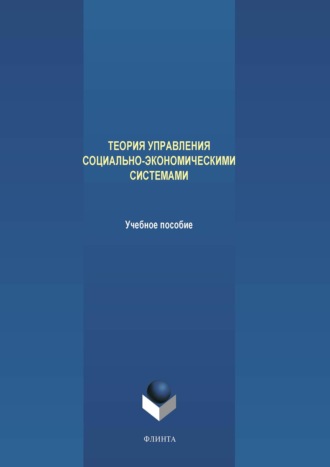 ТЕОРИЯ УПРАВЛЕНИЯ СОЦИАЛЬНО-ЭКОНОМИЧЕСКИМИ СИСТЕМАМИ

Учебное пособие

ФЛИНТА